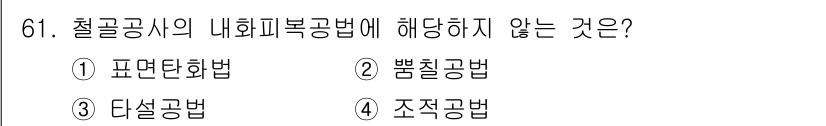 61. 철골공사의 내화피복공법에 해당하지 않는 것은?

① 표면탄화법 ② 뿜칠공법

③ 타설공법 ④ 조적공법